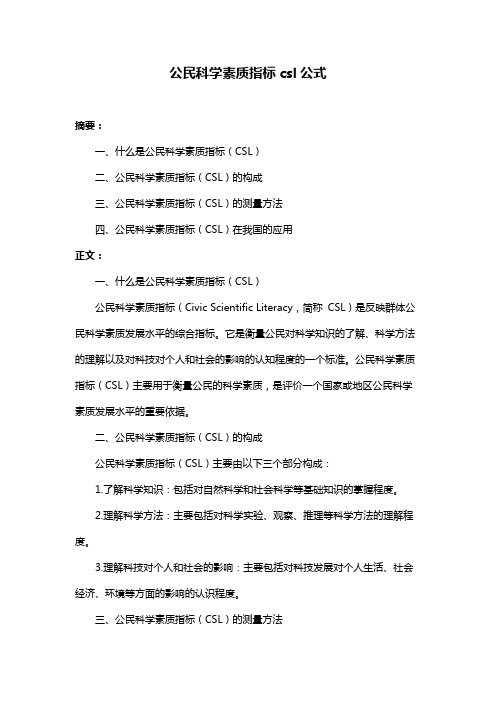 公民科学素质指标 csl 公式

摘要：

一、什么是公民科学素质指标（CSL）

二、公民科学素质指标（CSL）的构成

三、公民科学素质指标（CSL）的测量方法

四、公民科学素质指标（CSL）在我国的应用

正文：

一、什么是公民科学素质指标（CSL）

公民科学素质指标（Civic Scientific Literacy，简称 CSL）是反映群体公民科学素质发展水平的综合指标。它是衡量公民对科学知识的了解、科学方法的理解以及对科技对个人和社会的影响的认知程度的一个标准。公民科学素质指标（CSL）主要用于衡量公民的科学素质，是评价一个国家或地区公民科学素质发展水平的重要依据。

二、公民科学素质指标（CSL）的构成

公民科学素质指标（CSL）主要由以下三个部分构成：

1.了解科学知识：包括对自然科学和社会科学等基础知识的掌握程度。

2.理解科学方法：主要包括对科学实验、观察、推理等科学方法的理解程度。

3.理解科技对个人和社会的影响：主要包括对科技发展对个人生活、社会经济、环境等方面的影响的认识程度。

三、公民科学素质指标（CSL）的测量方法